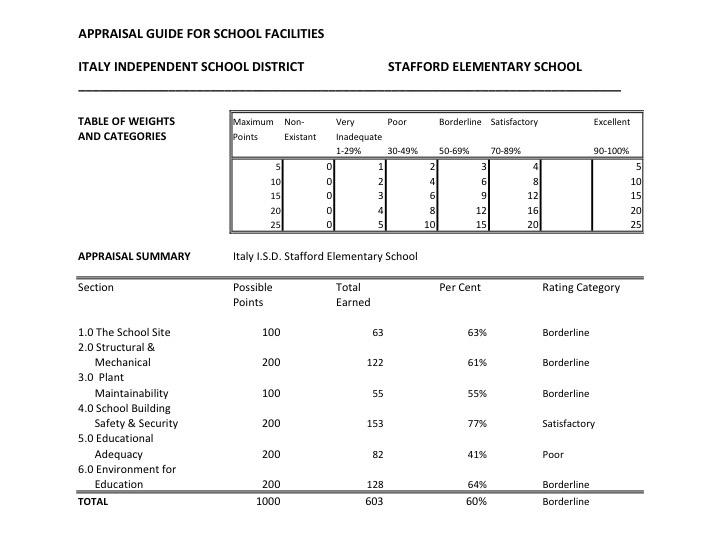 APPRAISAL GUIDE FOR SCHOOL FACILITIES

ITALY INDEPENDENT SCHOOL DISTRICT

STAFFORD ELEMENTARY SCHOOL

TABLE OF WEIGHTS AND CATEGORIES

| Maximum Points | Non-Existant | Very Inadequate 1-29% | Poor 30-49% | Borderline 50-69% | Satisfactory 70-89% | | Excellent 90-100% |
|---|---|---|---|---|---|---|---|
| 5 | 0 | 1 | 2 | 3 | 4 | | 5 |
| 10 | 0 | 2 | 4 | 6 | 8 | | 10 |
| 15 | 0 | 3 | 6 | 9 | 12 | | 15 |
| 20 | 0 | 4 | 8 | 12 | 16 | | 20 |
| 25 | 0 | 5 | 10 | 15 | 20 | | 25 |

APPRAISAL SUMMARY Italy I.S.D. Stafford Elementary School

| Section | Possible Points | Total Earned | Per Cent | Rating Category |
|---|---|---|---|---|
| 1.0 The School Site | 100 | 63 | 63% | Borderline |
| 2.0 Structural & Mechanical | 200 | 122 | 61% | Borderline |
| 3.0 Plant Maintainability | 100 | 55 | 55% | Borderline |
| 4.0 School Building Safety & Security | 200 | 153 | 77% | Satisfactory |
| 5.0 Educational Adequacy | 200 | 82 | 41% | Poor |
| 6.0 Environment for Education | 200 | 128 | 64% | Borderline |
| TOTAL | 1000 | 603 | 60% | Borderline |